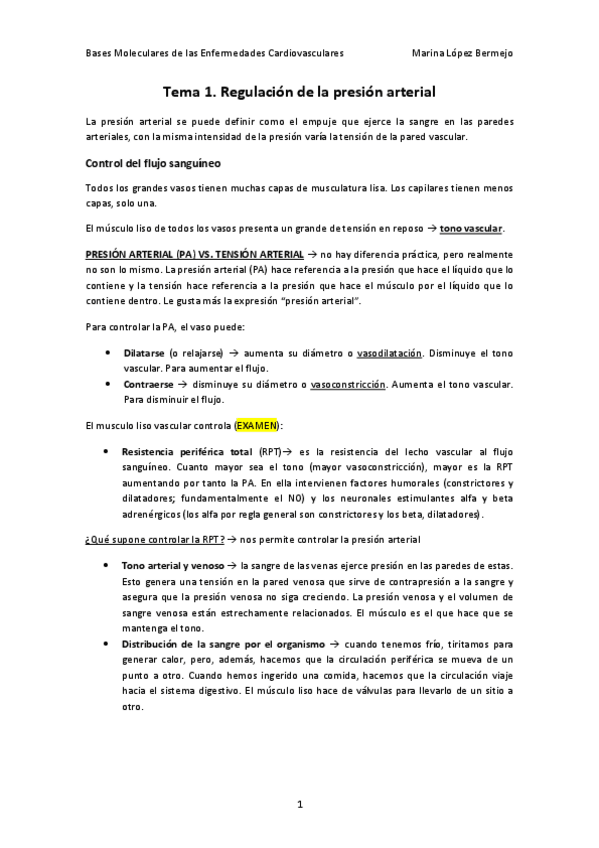 Bases Moleculares de las Enfermedades Cardiovasculares Marina López Bermejo

Tema 1. Regulación de la presión arterial

La presión arterial se puede definir como el empuje que ejerce la sangre en las paredes arteriales, con la misma intensidad de la presión varía la tensión de la pared vascular.

Control del flujo sanguíneo

Todos los grandes vasos tienen muchas capas de musculatura lisa. Los capilares tienen menos capas, solo una.

El músculo liso de todos los vasos presenta un grande de tensión en reposo → tono vascular.

PRESIÓN ARTERIAL (PA) VS. TENSIÓN ARTERIAL → no hay diferencia práctica, pero realmente no son lo mismo. La presión arterial (PA) hace referencia a la presión que hace el líquido que lo contiene y la tensión hace referencia a la presión que hace el músculo por el líquido que lo contiene dentro. Le gusta más la expresión "presión arterial".

Para controlar la PA, el vaso puede:

• Dilatarse (o relajarse) → aumenta su diámetro o vasodilatación. Disminuye el tono vascular. Para aumentar el flujo.
• Contraerse → disminuye su diámetro o vasoconstricción. Aumenta el tono vascular. Para disminuir el flujo.

El musculo liso vascular controla (EXAMEN):

• Resistencia periférica total (RPT)→ es la resistencia del lecho vascular al flujo sanguíneo. Cuanto mayor sea el tono (mayor vasoconstricción), mayor es la RPT aumentando por tanto la PA. En ella intervienen factores humorales (constrictores y dilatadores; fundamentalmente el NO) y los neuronales estimulantes alfa y beta adrenérgicos (los alfa por regla general son constrictores y los beta, dilatadores).

¿Qué supone controlar la RPT? → nos permite controlar la presión arterial

• Tono arterial y venoso → la sangre de las venas ejerce presión en las paredes de estas. Esto genera una tensión en la pared venosa que sirve de contrapresión a la sangre y asegura que la presión venosa no siga creciendo. La presión venosa y el volumen de sangre venosa están estrechamente relacionados. El músculo es el que hace que se mantenga el tono.
• Distribución de la sangre por el organismo → cuando tenemos frío, tiritamos para generar calor, pero, además, hacemos que la circulación periférica se mueva de un punto a otro. Cuando hemos ingerido una comida, hacemos que la circulación viaje hacia el sistema digestivo. El músculo liso hace de válvulas para llevarlo de un sitio a otro.

1